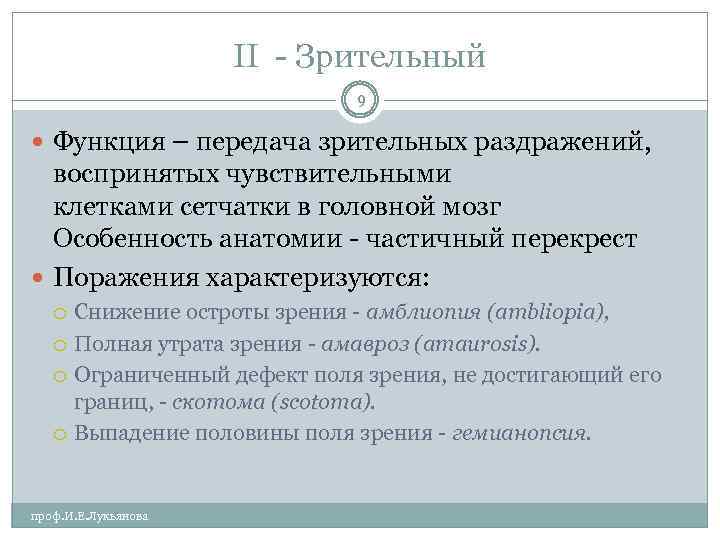 II - Зрительный

9

Функция – передача зрительных раздражений, воспринятых чувствительными клетками сетчатки в головной мозг Особенность анатомии - частичный перекрест

Поражения характеризуются:

Снижение остроты зрения - амблиопия (ambliopia),

Полная утрата зрения - амавроз (amaurosis).

Ограниченный дефект поля зрения, не достигающий его границ, - скотома (scotoma).

Выпадение половины поля зрения - гемианопсия.

проф.И.Е.Лукьянова